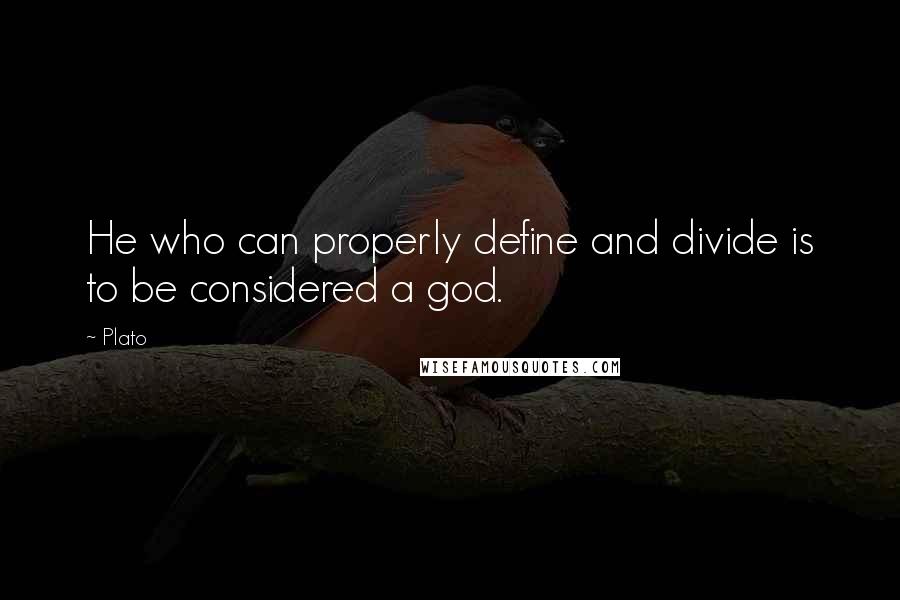 He who can properly define and divide is to be considered a god.

~ Plato

WISEFAMOUSQUOTES.COM